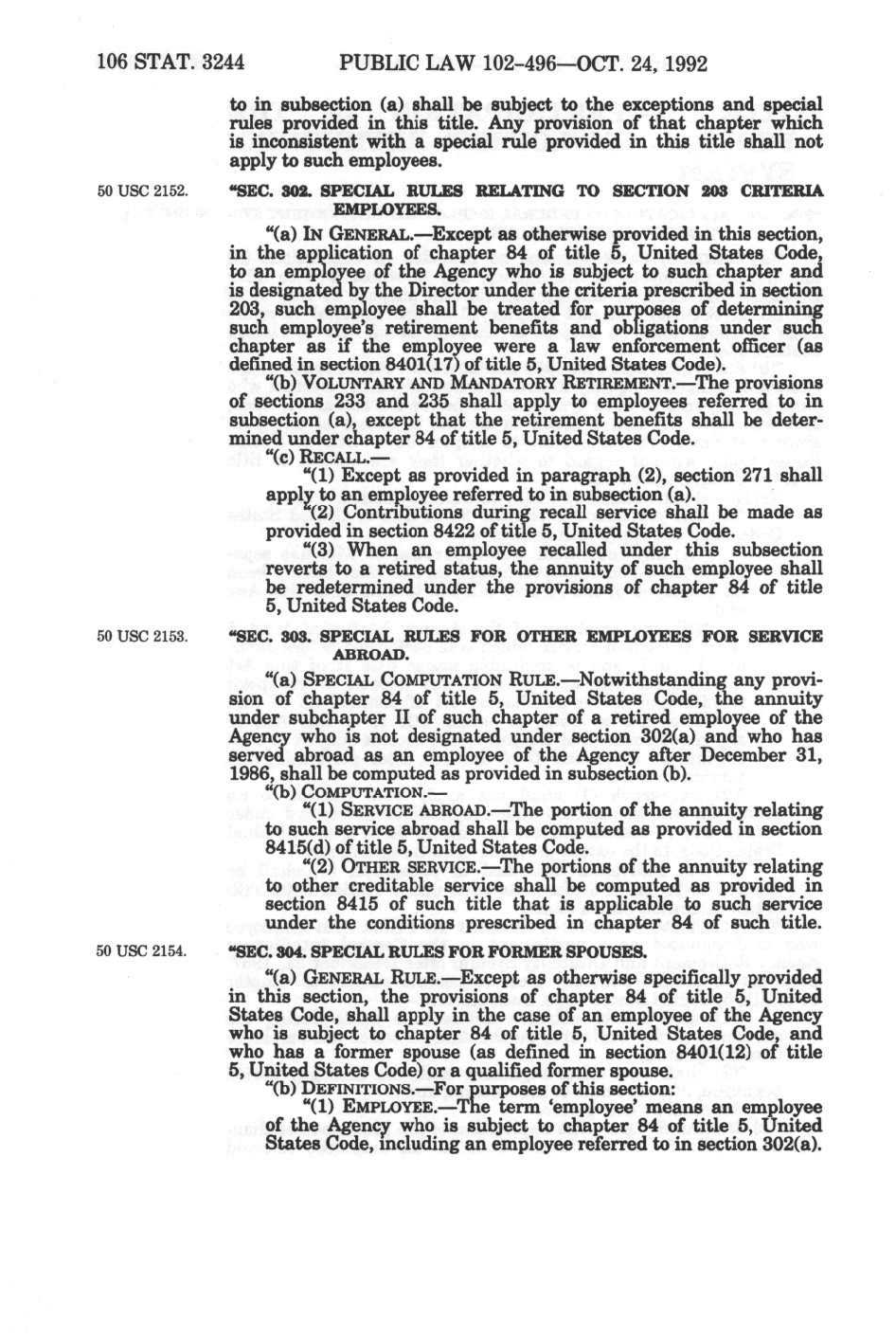 106 STAT. 3244 PUBLIC LAW 102-496—OCT. 24, 1992

to in subsection (a) shall be subject to the exceptions and special rules provided in this title. Any provision of that chapter which is inconsistent with a special rule provided in this title shall not apply to such employees.

50 USC 2152.

"SEC. 302. SPECIAL RULES RELATING TO SECTION 203 CRITERIA EMPLOYEES.

"(a) IN GENERAL.—Except as otherwise provided in this section, in the application of chapter 84 of title 5, United States Code, to an employee of the Agency who is subject to such chapter and is designated by the Director under the criteria prescribed in section 203, such employee shall be treated for purposes of determining such employee's retirement benefits and obligations under such chapter as if the employee were a law enforcement officer (as defined in section 8401(17) of title 5, United States Code).

"(b) VOLUNTARY AND MANDATORY RETIREMENT.—The provisions of sections 233 and 235 shall apply to employees referred to in subsection (a), except that the retirement benefits shall be determined under chapter 84 of title 5, United States Code.

"(c) RECALL.—

"(1) Except as provided in paragraph (2), section 271 shall apply to an employee referred to in subsection (a).

"(2) Contributions during recall service shall be made as provided in section 8422 of title 5, United States Code.

"(3) When an employee recalled under this subsection reverts to a retired status, the annuity of such employee shall be redetermined under the provisions of chapter 84 of title 5, United States Code.

50 USC 2153.

"SEC. 303. SPECIAL RULES FOR OTHER EMPLOYEES FOR SERVICE ABROAD.

"(a) SPECIAL COMPUTATION RULE.—Notwithstanding any provision of chapter 84 of title 5, United States Code, the annuity under subchapter II of such chapter of a retired employee of the Agency who is not designated under section 302(a) and who has served abroad as an employee of the Agency after December 31, 1986, shall be computed as provided in subsection (b).

"(b) COMPUTATION.—

"(1) SERVICE ABROAD.—The portion of the annuity relating to such service abroad shall be computed as provided in section 8415(d) of title 5, United States Code.

"(2) OTHER SERVICE.—The portions of the annuity relating to other creditable service shall be computed as provided in section 8415 of such title that is applicable to such service under the conditions prescribed in chapter 84 of such title.

50 USC 2154.

"SEC. 304. SPECIAL RULES FOR FORMER SPOUSES.

"(a) GENERAL RULE.—Except as otherwise specifically provided in this section, the provisions of chapter 84 of title 5, United States Code, shall apply in the case of an employee of the Agency who is subject to chapter 84 of title 5, United States Code, and who has a former spouse (as defined in section 8401(12) of title 5, United States Code) or a qualified former spouse.

"(b) DEFINITIONS.—For purposes of this section:

"(1) EMPLOYEE.—The term 'employee' means an employee of the Agency who is subject to chapter 84 of title 5, United States Code, including an employee referred to in section 302(a).